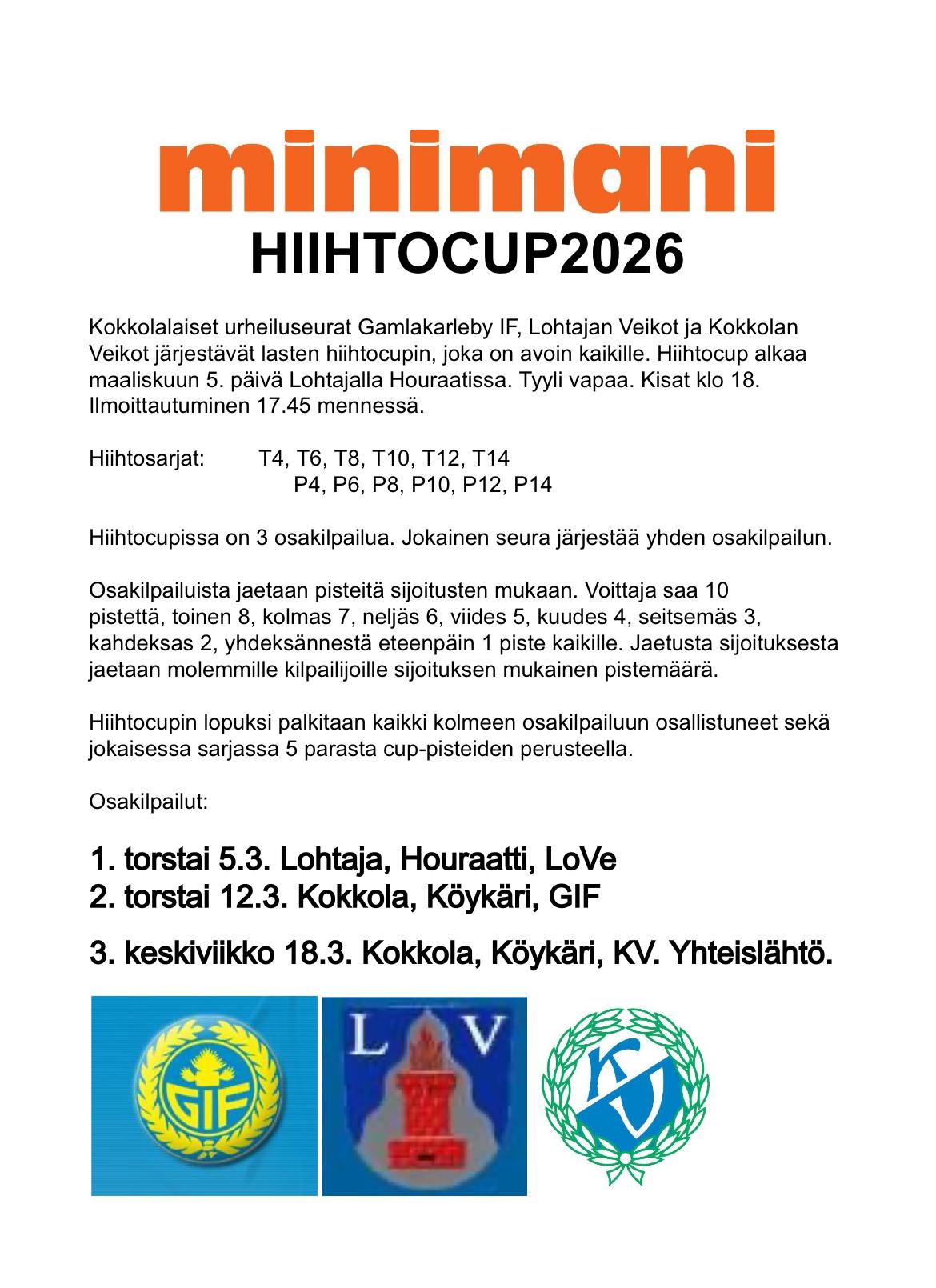 minimani
HIIHTOCUP2026

Kokkolalaiset urheiluseurat Gamlakarleby IF, Lohtajan Veikot ja Kokkolan Veikot järjestävät lasten hiihtocupin, joka on avoin kaikille. Hiihtocup alkaa maaliskuun 5. päivä Lohtajalla Houraatissa. Tyyli vapaa. Kisat klo 18. Ilmoittautuminen 17.45 mennessä.

Hiihtosarjat: T4, T6, T8, T10, T12, T14
P4, P6, P8, P10, P12, P14

Hiihtocupissa on 3 osakilpailua. Jokainen seura järjestää yhden osakilpailun.

Osakilpailuista jaetaan pisteitä sijoitusten mukaan. Voittaja saa 10 pistettä, toinen 8, kolmas 7, neljäs 6, viides 5, kuudes 4, seitsemäs 3, kahdeksas 2, yhdeksännestä eteenpäin 1 piste kaikille. Jaetusta sijoituksesta jaetaan molemmille kilpailijoille sijoituksen mukainen pistemäärä.

Hiihtocupin lopuksi palkitaan kaikki kolmeen osakilpailuun osallistuneet sekä jokaisessa sarjassa 5 parasta cup-pisteiden perusteella.

Osakilpailut:

1. torstai 5.3. Lohtaja, Houraatti, LoVe
2. torstai 12.3. Kokkola, Köykäri, GIF

3. keskiviikko 18.3. Kokkola, Köykäri, KV. Yhteislähtö.

GIF

L V

KV